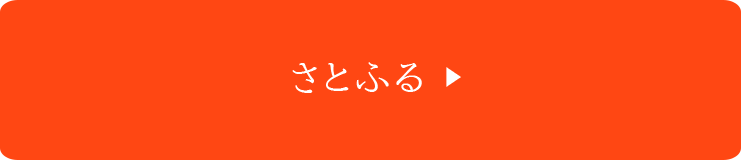 さとふる ▶